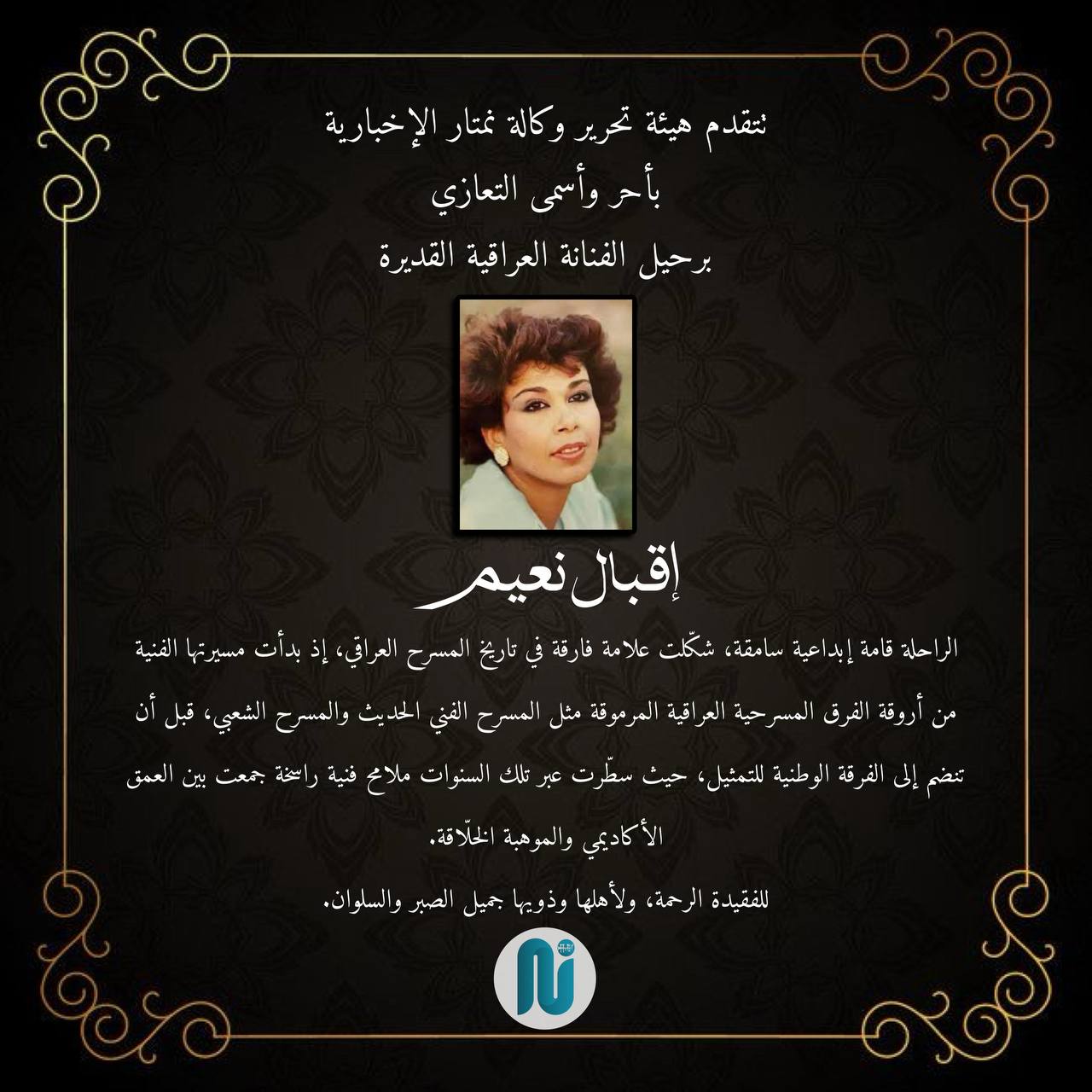 تتقدم هيئة تحرير وكالة نمتار الإخبارية

بأحر وأسمى التعازي

برحيل الفنانة العراقية القديرة

إقبال نعيم

الراحلة قامة إبداعية سامقة، شكّلت علامة فارقة في تاريخ المسرح العراقي، إذ بدأت مسيرتها الفنية من أروقة الفرق المسرحية العراقية المرموقة مثل المسرح الفني الحديث والمسرح الشعبي، قبل أن تنضم إلى الفرقة الوطنية للتمثيل، حيث سطّرت عبر تلك السنوات ملامح فنية راسخة جمعت بين العمق الأكاديمي والموهبة الخلّاقة.

للفقيدة الرحمة، ولأهلها وذويها جميل الصبر والسلوان.